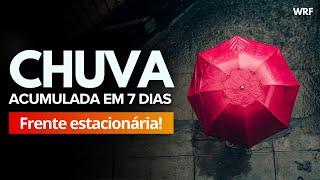 WRF

CHUVA
ACUMULADA EM 7 DIAS

Frente estacionária!